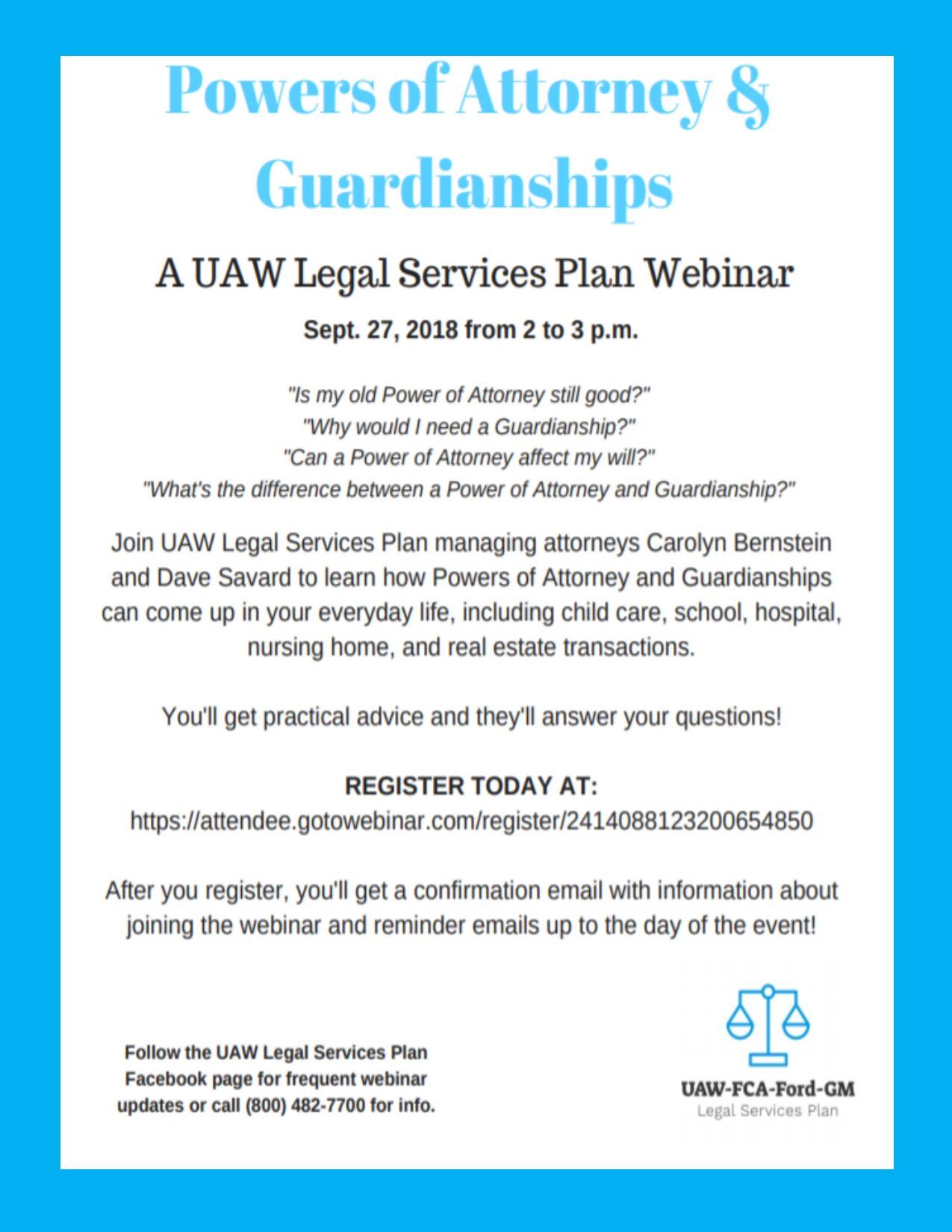 Powers of Attorney & Guardianships

A UAW Legal Services Plan Webinar

Sept. 27, 2018 from 2 to 3 p.m.

"Is my old Power of Attorney still good?"
"Why would I need a Guardianship?"
"Can a Power of Attorney affect my will?"
"What's the difference between a Power of Attorney and Guardianship?"

Join UAW Legal Services Plan managing attorneys Carolyn Bernstein and Dave Savard to learn how Powers of Attorney and Guardianships can come up in your everyday life, including child care, school, hospital, nursing home, and real estate transactions.

You'll get practical advice and they'll answer your questions!

REGISTER TODAY AT:
https://attendee.gotowebinar.com/register/2414088123200654850

After you register, you'll get a confirmation email with information about joining the webinar and reminder emails up to the day of the event!

Follow the UAW Legal Services Plan Facebook page for frequent webinar updates or call (800) 482-7700 for info.

UAW-FCA-Ford-GM
Legal Services Plan